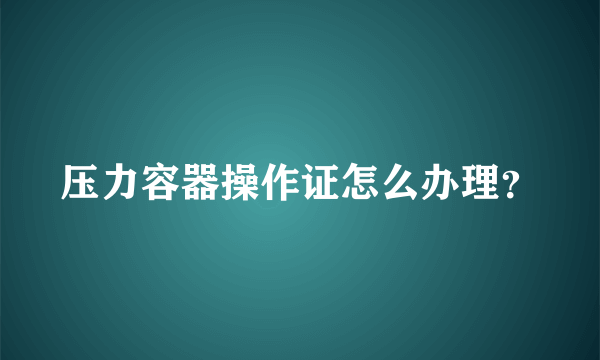 压力容器操作证怎么办理?